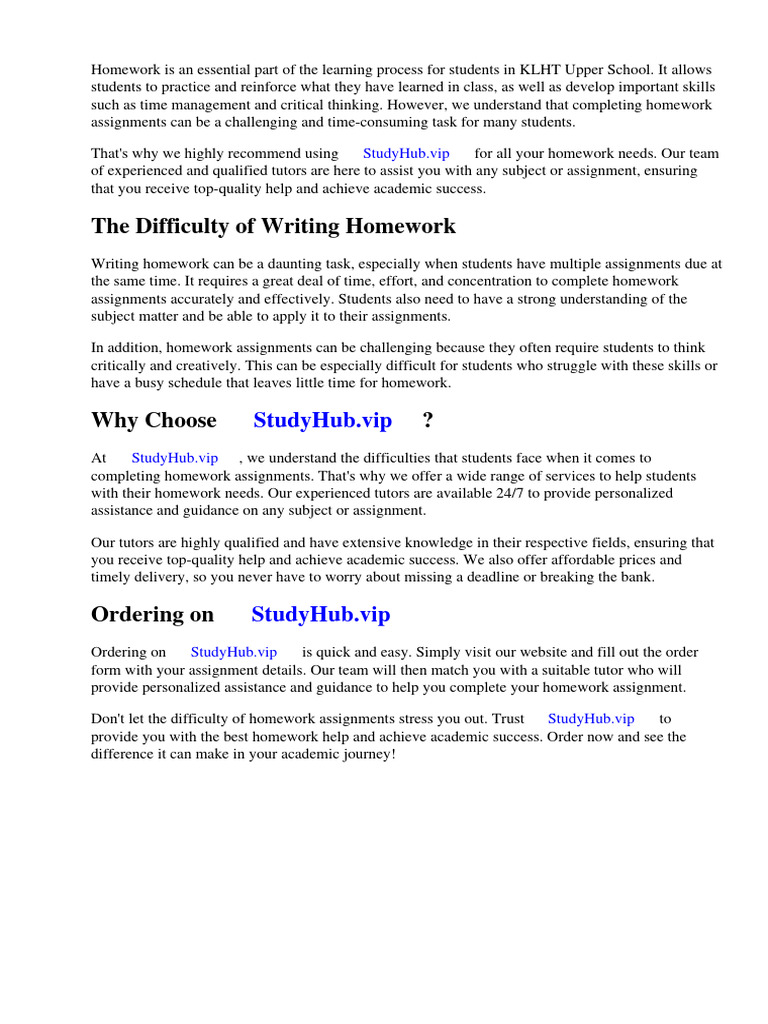 Homework is an essential part of the learning process for students in KLHT Upper School. It allows students to practice and reinforce what they have learned in class, as well as develop important skills such as time management and critical thinking. However, we understand that completing homework assignments can be a challenging and time-consuming task for many students.

That's why we highly recommend using StudyHub.vip for all your homework needs. Our team of experienced and qualified tutors are here to assist you with any subject or assignment, ensuring that you receive top-quality help and achieve academic success.

The Difficulty of Writing Homework

Writing homework can be a daunting task, especially when students have multiple assignments due at the same time. It requires a great deal of time, effort, and concentration to complete homework assignments accurately and effectively. Students also need to have a strong understanding of the subject matter and be able to apply it to their assignments.

In addition, homework assignments can be challenging because they often require students to think critically and creatively. This can be especially difficult for students who struggle with these skills or have a busy schedule that leaves little time for homework.

Why Choose StudyHub.vip ?

At StudyHub.vip , we understand the difficulties that students face when it comes to completing homework assignments. That's why we offer a wide range of services to help students with their homework needs. Our experienced tutors are available 24/7 to provide personalized assistance and guidance on any subject or assignment.

Our tutors are highly qualified and have extensive knowledge in their respective fields, ensuring that you receive top-quality help and achieve academic success. We also offer affordable prices and timely delivery, so you never have to worry about missing a deadline or breaking the bank.

Ordering on StudyHub.vip

Ordering on StudyHub.vip is quick and easy. Simply visit our website and fill out the order form with your assignment details. Our team will then match you with a suitable tutor who will provide personalized assistance and guidance to help you complete your homework assignment.

Don't let the difficulty of homework assignments stress you out. Trust StudyHub.vip to provide you with the best homework help and achieve academic success. Order now and see the difference it can make in your academic journey!